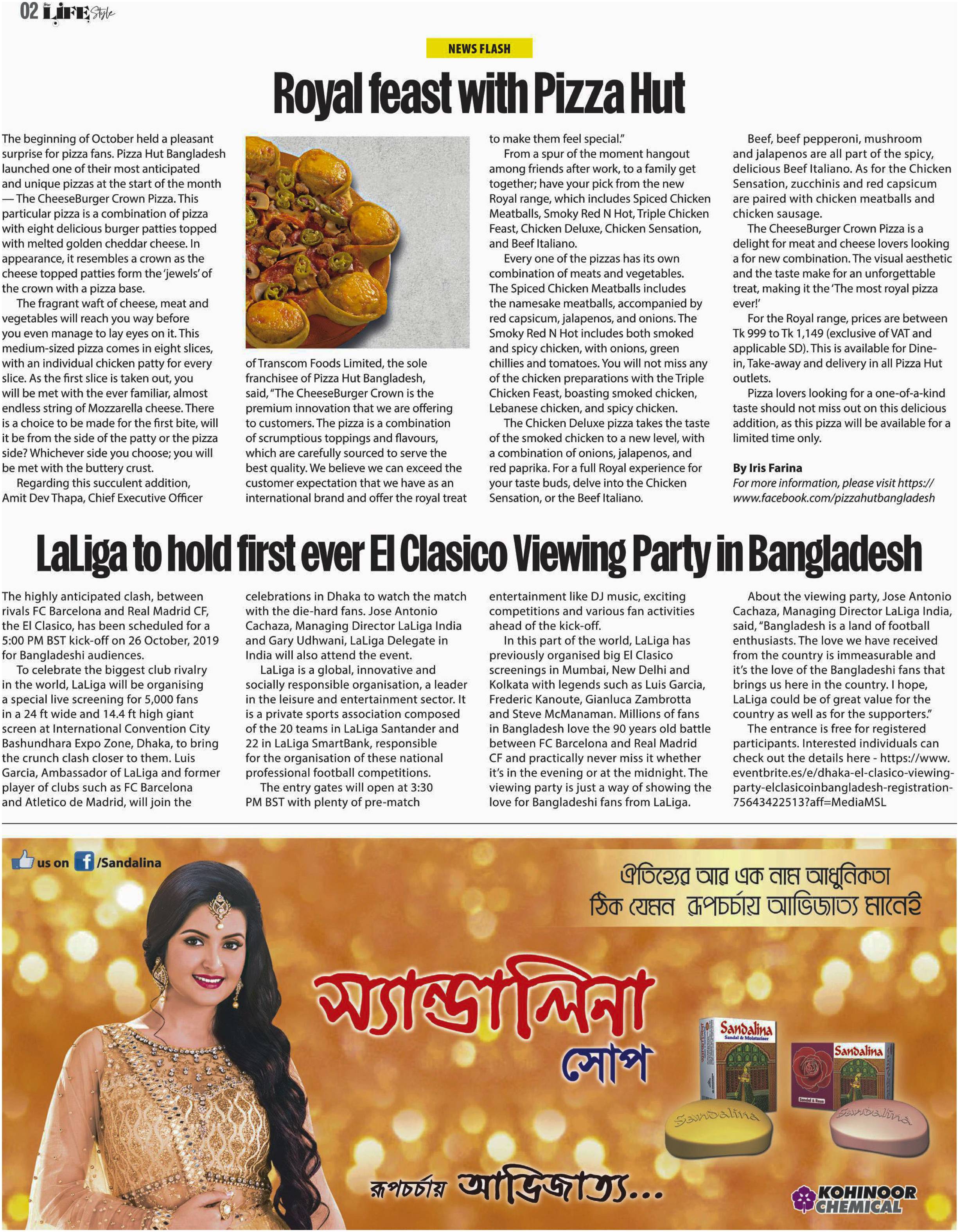 02 Star LIFE Style

NEWS FLASH

Royal feast with Pizza Hut

The beginning of October held a pleasant surprise for pizza fans. Pizza Hut Bangladesh launched one of their most anticipated and unique pizzas at the start of the month — The CheeseBurger Crown Pizza. This particular pizza is a combination of pizza with eight delicious burger patties topped with melted golden cheddar cheese. In appearance, it resembles a crown as the cheese topped patties form the 'jewels' of the crown with a pizza base.

The fragrant waft of cheese, meat and vegetables will reach you way before you even manage to lay eyes on it. This medium-sized pizza comes in eight slices, with an individual chicken patty for every slice. As the first slice is taken out, you will be met with the ever familiar, almost endless string of Mozzarella cheese. There is a choice to be made for the first bite, will it be from the side of the patty or the pizza side? Whichever side you choose; you will be met with the buttery crust.

Regarding this succulent addition, Amit Dev Thapa, Chief Executive Officer of Transcom Foods Limited, the sole franchisee of Pizza Hut Bangladesh, said, "The CheeseBurger Crown is the premium innovation that we are offering to customers. The pizza is a combination of scrumptious toppings and flavours, which are carefully sourced to serve the best quality. We believe we can exceed the customer expectation that we have as an international brand and offer the royal treat to make them feel special."

From a spur of the moment hangout among friends after work, to a family get together; have your pick from the new Royal range, which includes Spiced Chicken Meatballs, Smoky Red N Hot, Triple Chicken Feast, Chicken Deluxe, Chicken Sensation, and Beef Italiano.

Every one of the pizzas has its own combination of meats and vegetables. The Spiced Chicken Meatballs includes the namesake meatballs, accompanied by red capsicum, jalapenos, and onions. The Smoky Red N Hot includes both smoked and spicy chicken, with onions, green chillies and tomatoes. You will not miss any of the chicken preparations with the Triple Chicken Feast, boasting smoked chicken, Lebanese chicken, and spicy chicken.

The Chicken Deluxe pizza takes the taste of the smoked chicken to a new level, with a combination of onions, jalapenos, and red paprika. For a full Royal experience for your taste buds, delve into the Chicken Sensation, or the Beef Italiano.

Beef, beef pepperoni, mushroom and jalapenos are all part of the spicy, delicious Beef Italiano. As for the Chicken Sensation, zucchinis and red capsicum are paired with chicken meatballs and chicken sausage.

The CheeseBurger Crown Pizza is a delight for meat and cheese lovers looking a for new combination. The visual aesthetic and the taste make for an unforgettable treat, making it the 'The most royal pizza ever!'

For the Royal range, prices are between Tk 999 to Tk 1,149 (exclusive of VAT and applicable SD). This is available for Dine-in, Take-away and delivery in all Pizza Hut outlets.

Pizza lovers looking for a one-of-a-kind taste should not miss out on this delicious addition, as this pizza will be available for a limited time only.

By Iris Farina
For more information, please visit https://www.facebook.com/pizzahutbangladesh

LaLiga to hold first ever El Clasico Viewing Party in Bangladesh

The highly anticipated clash, between rivals FC Barcelona and Real Madrid CF, the El Clasico, has been scheduled for a 5:00 PM BST kick-off on 26 October, 2019 for Bangladeshi audiences.

To celebrate the biggest club rivalry in the world, LaLiga will be organising a special live screening for 5,000 fans in a 24 ft wide and 14.4 ft high giant screen at International Convention City Bashundhara Expo Zone, Dhaka, to bring the crunch clash closer to them. Luis Garcia, Ambassador of LaLiga and former player of clubs such as FC Barcelona and Atletico de Madrid, will join the celebrations in Dhaka to watch the match with the die-hard fans. Jose Antonio Cachaza, Managing Director LaLiga India and Gary Udhwani, LaLiga Delegate in India will also attend the event.

LaLiga is a global, innovative and socially responsible organisation, a leader in the leisure and entertainment sector. It is a private sports association composed of the 20 teams in LaLiga Santander and 22 in LaLiga SmartBank, responsible for the organisation of these national professional football competitions.

The entry gates will open at 3:30 PM BST with plenty of pre-match entertainment like DJ music, exciting competitions and various fan activities ahead of the kick-off.

In this part of the world, LaLiga has previously organised big El Clasico screenings in Mumbai, New Delhi and Kolkata with legends such as Luis Garcia, Frederic Kanoute, Gianluca Zambrotta and Steve McManaman. Millions of fans in Bangladesh love the 90 years old battle between FC Barcelona and Real Madrid CF and practically never miss it whether it's in the evening or at the midnight. The viewing party is just a way of showing the love for Bangladeshi fans from LaLiga.

About the viewing party, Jose Antonio Cachaza, Managing Director LaLiga India, said, "Bangladesh is a land of football enthusiasts. The love we have received from the country is immeasurable and it's the love of the Bangladeshi fans that brings us here in the country. I hope, LaLiga could be of great value for the country as well as for the supporters."

The entrance is free for registered participants. Interested individuals can check out the details here - https://www.eventbrite.es/e/dhaka-el-clasico-viewing-party-elclasicoinbangladesh-registration-75643422513?aff=MediaMSL

us on /Sandalina

ঐতিহ্যের আর এক নাম আধুনিকতা
ঠিক যেমন রূপচর্চায় আভিজাত্য মানেই

স্যান্ডালিনা
সোপ

Sandalina
Sandal & Moisturiser
Sandalina
Sandal & Rose
Sandalina
Sandalina

রূপচর্চায় আভিজাত্য...

KOHINOOR CHEMICAL